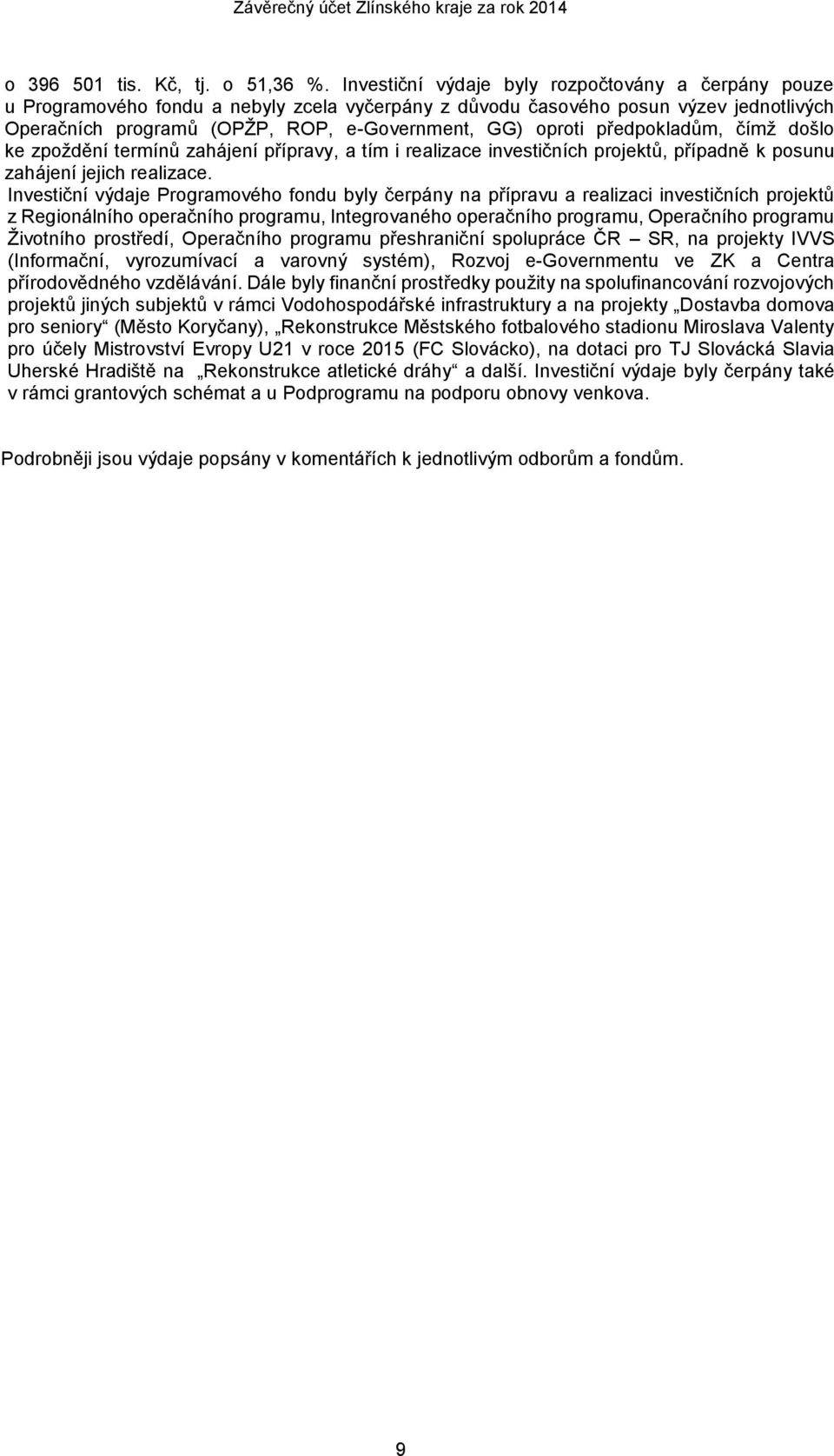 Závěrečný účet Zlínského kraje za rok 2014

o 396 501 tis. Kč, tj. o 51,36 %. Investiční výdaje byly rozpočtovány a čerpány pouze u Programového fondu a nebyly zcela vyčerpány z důvodu časového posun výzev jednotlivých Operačních programů (OPŽP, ROP, e-Government, GG) oproti předpokladům, čímž došlo ke zpoždění termínů zahájení přípravy, a tím i realizace investičních projektů, případně k posunu zahájení jejich realizace.
Investiční výdaje Programového fondu byly čerpány na přípravu a realizaci investičních projektů z Regionálního operačního programu, Integrovaného operačního programu, Operačního programu Životního prostředí, Operačního programu přeshraniční spolupráce ČR – SR, na projekty IVVS (Informační, vyrozumívací a varovný systém), Rozvoj e-Governmentu ve ZK a Centra přírodovědného vzdělávání. Dále byly finanční prostředky použity na spolufinancování rozvojových projektů jiných subjektů v rámci Vodohospodářské infrastruktury a na projekty „Dostavba domova pro seniory“ (Město Koryčany), „Rekonstrukce Městského fotbalového stadionu Miroslava Valenty pro účely Mistrovství Evropy U21 v roce 2015 (FC Slovácko), na dotaci pro TJ Slovácká Slavia Uherské Hradiště na „Rekonstrukce atletické dráhy“ a další. Investiční výdaje byly čerpány také v rámci grantových schémat a u Podprogramu na podporu obnovy venkova.

Podrobněji jsou výdaje popsány v komentářích k jednotlivým odborům a fondům.

9